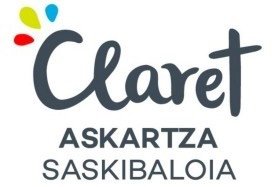 Claret
ASKARTZA
SASKIBALOIA